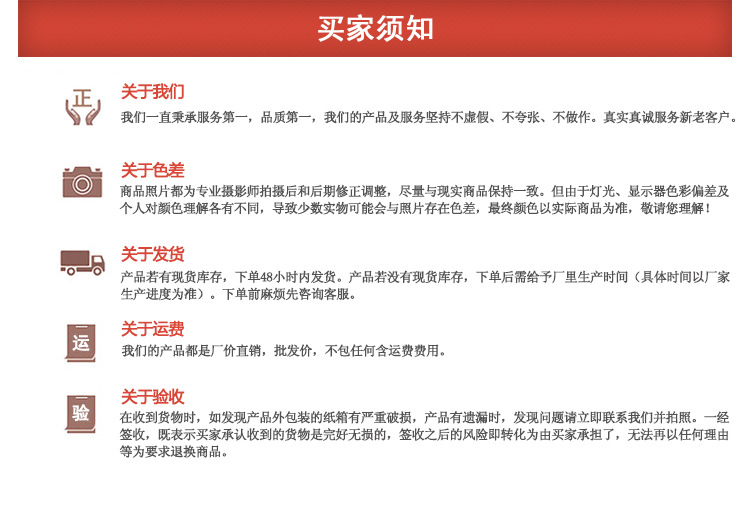 买家须知

正

关于我们
我们一直秉承服务第一，品质第一，我们的产品及服务坚持不虚假、不夸张、不做作。真实真诚服务新老客户。

关于色差
商品照片都为专业摄影师拍摄后和后期修正调整，尽量与现实商品保持一致。但由于灯光、显示器色彩偏差及个人对颜色理解各有不同，导致少数实物可能会与照片存在色差，最终颜色以实际商品为准，敬请您理解！

关于发货
产品若有现货库存，下单48小时内发货。产品若没有现货库存，下单后需给予厂里生产时间（具体时间以厂家生产进度为准）。下单前麻烦先咨询客服。

运

关于运费
我们的产品都是厂价直销，批发价，不包任何含运费费用。

验

关于验收
在收到货物时，如发现产品外包装的纸箱有严重破损，产品有遗漏时，发现问题请立即联系我们并拍照。一经签收，既表示买家承认收到的货物是完好无损的，签收之后的风险即转化为由买家承担了，无法再以任何理由等为要求退换商品。